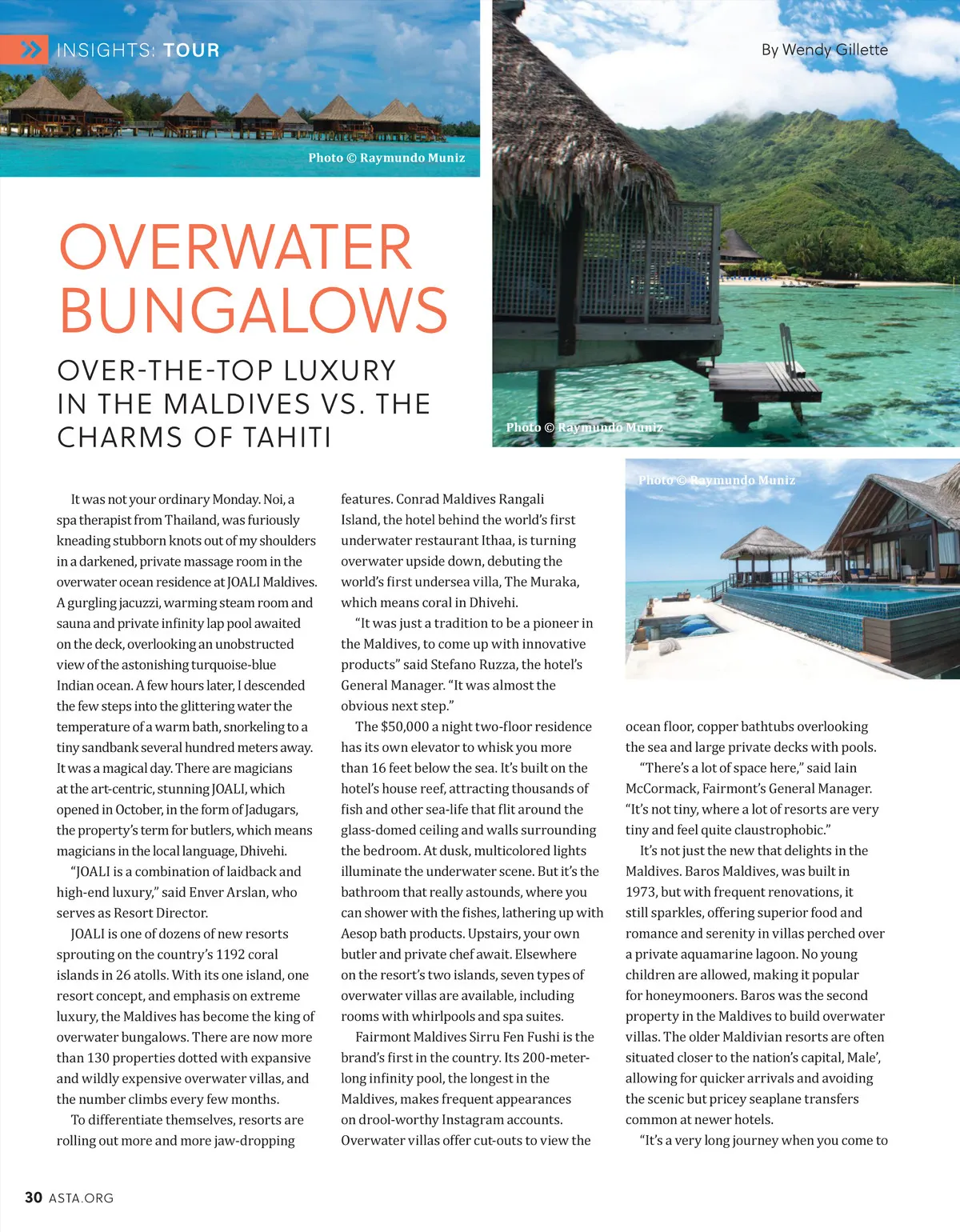 INSIGHTS: TOUR

By Wendy Gillette

Photo © Raymundo Muniz

OVERWATER BUNGALOWS

OVER-THE-TOP LUXURY IN THE MALDIVES VS. THE CHARMS OF TAHITI

Photo © Raymundo Muniz

Photo © Raymundo Muniz

It was not your ordinary Monday. Noi, a spa therapist from Thailand, was furiously kneading stubborn knots out of my shoulders in a darkened, private massage room in the overwater ocean residence at JOALI Maldives. A gurgling jacuzzi, warming steam room and sauna and private infinity lap pool awaited on the deck, overlooking an unobstructed view of the astonishing turquoise-blue Indian ocean. A few hours later, I descended the few steps into the glittering water the temperature of a warm bath, snorkeling to a tiny sandbank several hundred meters away. It was a magical day. There are magicians at the art-centric, stunning JOALI, which opened in October, in the form of Jadugars, the property's term for butlers, which means magicians in the local language, Dhivehi.

"JOALI is a combination of laidback and high-end luxury," said Enver Arslan, who serves as Resort Director.

JOALI is one of dozens of new resorts sprouting on the country's 1192 coral islands in 26 atolls. With its one island, one resort concept, and emphasis on extreme luxury, the Maldives has become the king of overwater bungalows. There are now more than 130 properties dotted with expansive and wildly expensive overwater villas, and the number climbs every few months.

To differentiate themselves, resorts are rolling out more and more jaw-dropping features. Conrad Maldives Rangali Island, the hotel behind the world's first underwater restaurant Ithaa, is turning overwater upside down, debuting the world's first undersea villa, The Muraka, which means coral in Dhivehi.

"It was just a tradition to be a pioneer in the Maldives, to come up with innovative products" said Stefano Ruzza, the hotel's General Manager. "It was almost the obvious next step."

The $50,000 a night two-floor residence has its own elevator to whisk you more than 16 feet below the sea. It's built on the hotel's house reef, attracting thousands of fish and other sea-life that flit around the glass-domed ceiling and walls surrounding the bedroom. At dusk, multicolored lights illuminate the underwater scene. But it's the bathroom that really astounds, where you can shower with the fishes, lathering up with Aesop bath products. Upstairs, your own butler and private chef await. Elsewhere on the resort's two islands, seven types of overwater villas are available, including rooms with whirlpools and spa suites.

Fairmont Maldives Sirru Fen Fushi is the brand's first in the country. Its 200-meter-long infinity pool, the longest in the Maldives, makes frequent appearances on drool-worthy Instagram accounts. Overwater villas offer cut-outs to view the ocean floor, copper bathtubs overlooking the sea and large private decks with pools.

"There's a lot of space here," said Iain McCormack, Fairmont's General Manager. "It's not tiny, where a lot of resorts are very tiny and feel quite claustrophobic."

It's not just the new that delights in the Maldives. Baros Maldives, was built in 1973, but with frequent renovations, it still sparkles, offering superior food and romance and serenity in villas perched over a private aquamarine lagoon. No young children are allowed, making it popular for honeymooners. Baros was the second property in the Maldives to build overwater villas. The older Maldivian resorts are often situated closer to the nation's capital, Male', allowing for quicker arrivals and avoiding the scenic but pricey seaplane transfers common at newer hotels.

"It's a very long journey when you come to

30 ASTA.ORG